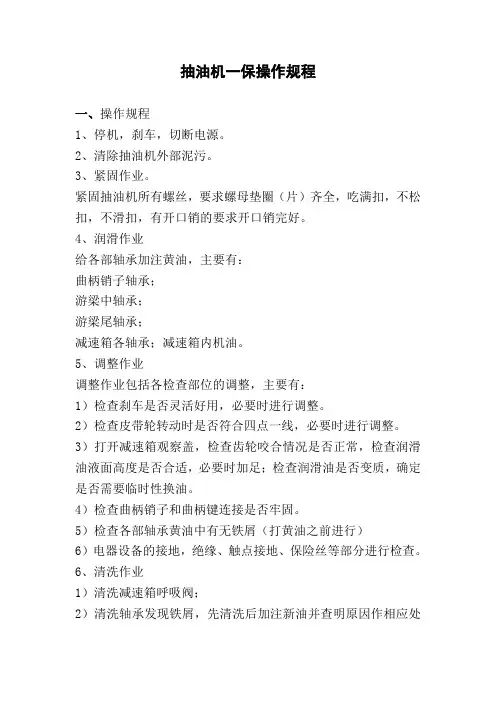 抽油机一保操作规程

一、操作规程

1、停机，刹车，切断电源。

2、清除抽油机外部泥污。

3、紧固作业。

紧固抽油机所有螺丝，要求螺母垫圈（片）齐全，吃满扣，不松扣，不滑扣，有开口销的要求开口销完好。

4、润滑作业

给各部轴承加注黄油，主要有：

曲柄销子轴承；

游梁中轴承；

游梁尾轴承；

减速箱各轴承；减速箱内机油。

5、调整作业

调整作业包括各检查部位的调整，主要有：

1）检查刹车是否灵活好用，必要时进行调整。

2）检查皮带轮转动时是否符合四点一线，必要时进行调整。

3）打开减速箱观察盖，检查齿轮咬合情况是否正常，检查润滑油液面高度是否合适，必要时加足；检查润滑油是否变质，确定是否需要临时性换油。

4）检查曲柄销子和曲柄键连接是否牢固。

5）检查各部轴承黄油中有无铁屑（打黄油之前进行）

6）电器设备的接地，绝缘、触点接地、保险丝等部分进行检查。

6、清洗作业

1）清洗减速箱呼吸阀；

2）清洗轴承发现铁屑，先清洗后加注新油并查明原因作相应处